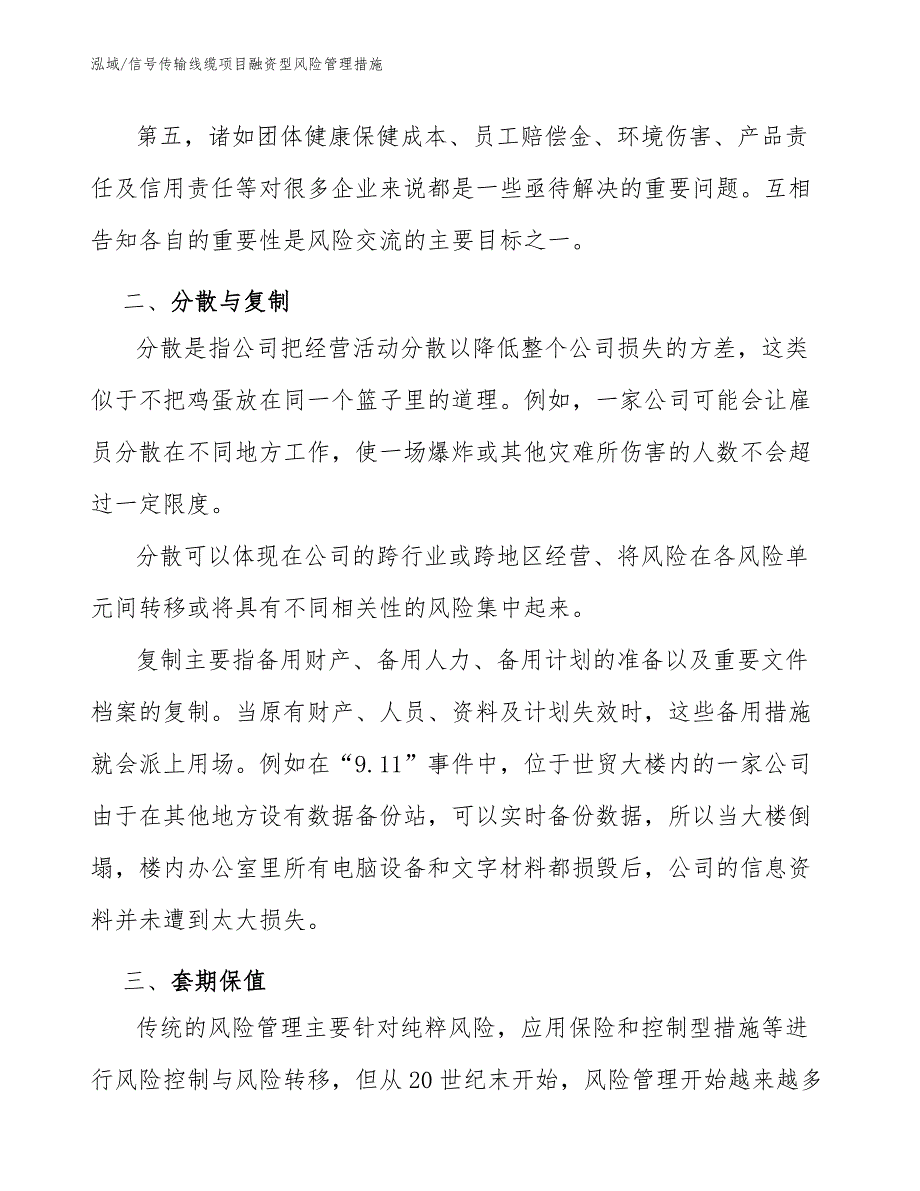 泓域/信号传输线缆项目融资型风险管理措施

第五，诸如团体健康保健成本、员工赔偿金、环境伤害、产品责任及信用责任等对很多企业来说都是一些亟待解决的重要问题。互相告知各自的重要性是风险交流的主要目标之一。

二、分散与复制

分散是指公司把经营活动分散以降低整个公司损失的方差，这类似于不把鸡蛋放在同一个篮子里的道理。例如，一家公司可能会让雇员分散在不同地方工作，使一场爆炸或其他灾难所伤害的人数不会超过一定限度。

分散可以体现在公司的跨行业或跨地区经营、将风险在各风险单元间转移或将具有不同相关性的风险集中起来。

复制主要指备用财产、备用人力、备用计划的准备以及重要文件档案的复制。当原有财产、人员、资料及计划失效时，这些备用措施就会派上用场。例如在“9.11”事件中，位于世贸大楼内的一家公司由于在其他地方设有数据备份站，可以实时备份数据，所以当大楼倒塌，楼内办公室里所有电脑设备和文字材料都损毁后，公司的信息资料并未遭到太大损失。

三、套期保值

传统的风险管理主要针对纯粹风险，应用保险和控制型措施等进行风险控制与风险转移，但从20世纪末开始，风险管理开始越来越多